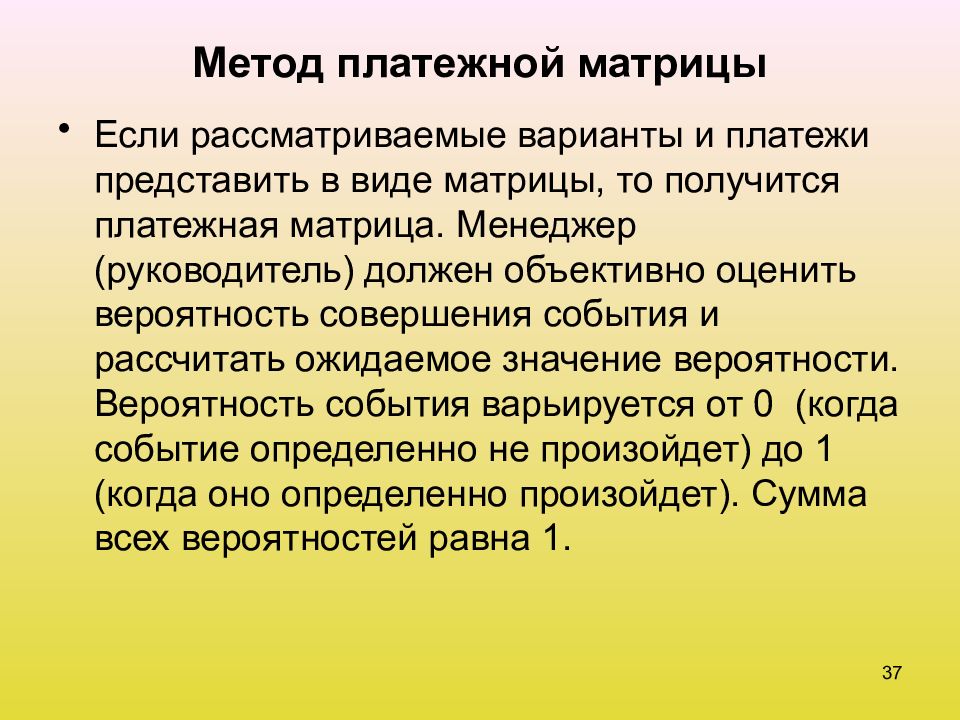 Метод платежной матрицы

• Если рассматриваемые варианты и платежи представить в виде матрицы, то получится платежная матрица. Менеджер (руководитель) должен объективно оценить вероятность совершения события и рассчитать ожидаемое значение вероятности. Вероятность события варьируется от 0 (когда событие определенно не произойдет) до 1 (когда оно определенно произойдет). Сумма всех вероятностей равна 1.

37